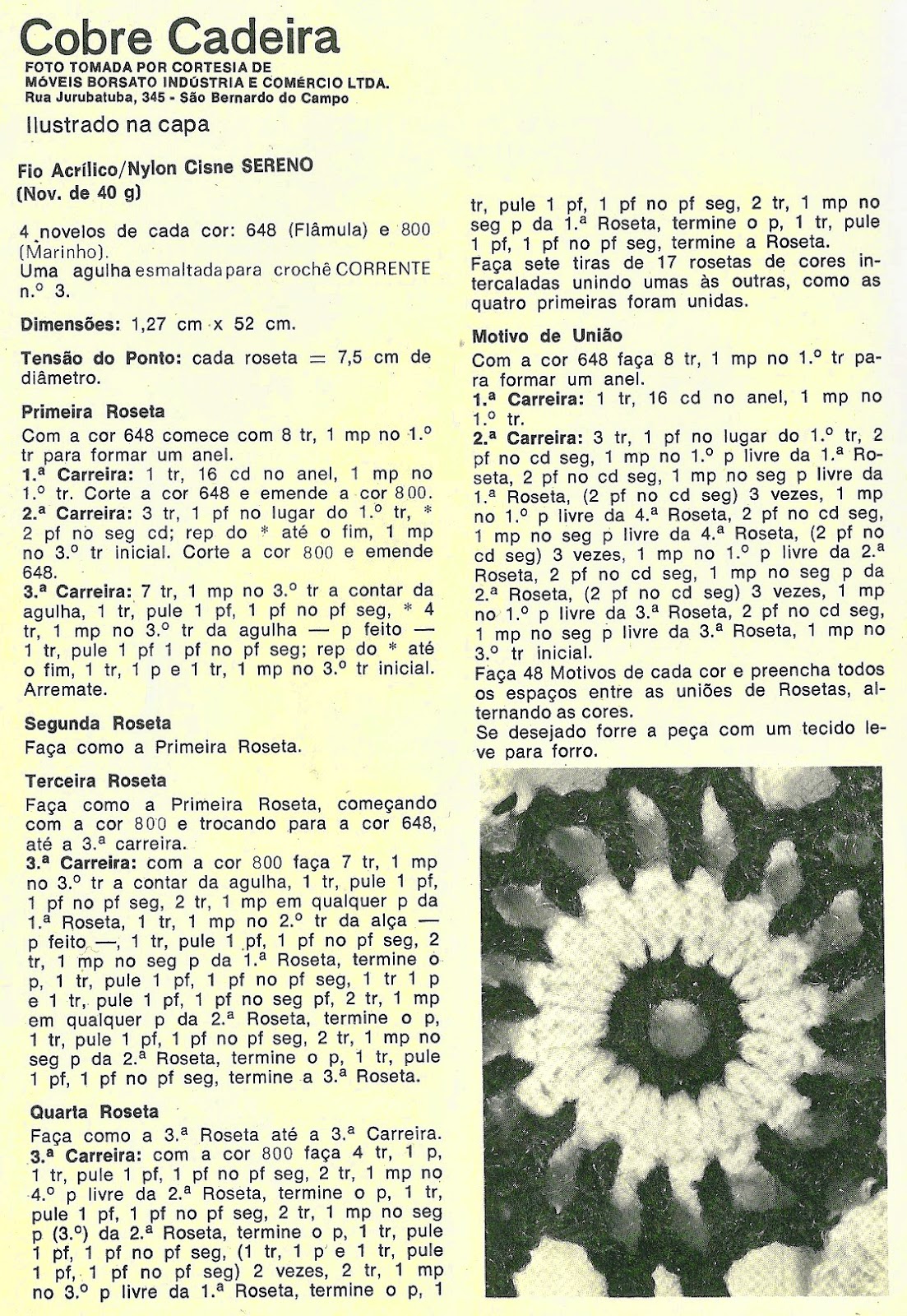 Cobre Cadeira
FOTO TOMADA POR CORTESIA DE
MÓVEIS BORSATO INDÚSTRIA E COMÉRCIO LTDA.
Rua Jurubatuba, 345 - São Bernardo do Campo

Ilustrado na capa

Fio Acrílico/Nylon Cisne SERENO
(Nov. de 40 g)

4 novelos de cada cor: 648 (Flâmula) e 800 (Marinho).
Uma agulha esmaltada para crochê CORRENTE n.º 3.

Dimensões: 1,27 cm x 52 cm.

Tensão do Ponto: cada roseta = 7,5 cm de diâmetro.

Primeira Roseta
Com a cor 648 comece com 8 tr, 1 mp no 1.º tr para formar um anel.
1.ª Carreira: 1 tr, 16 cd no anel, 1 mp no 1.º tr. Corte a cor 648 e emende a cor 800.
2.ª Carreira: 3 tr, 1 pf no lugar do 1.º tr, * 2 pf no seg cd; rep do * até o fim, 1 mp no 3.º tr inicial. Corte a cor 800 e emende 648.
3.ª Carreira: 7 tr, 1 mp no 3.º tr a contar da agulha, 1 tr, pule 1 pf, 1 pf no pf seg, * 4 tr, 1 mp no 3.º tr da agulha — p feito — 1 tr, pule 1 pf 1 pf no pf seg; rep do * até o fim, 1 tr, 1 p e 1 tr, 1 mp no 3.º tr inicial. Arremate.

Segunda Roseta
Faça como a Primeira Roseta.

Terceira Roseta
Faça como a Primeira Roseta, começando com a cor 800 e trocando para a cor 648, até a 3.ª carreira.
3.ª Carreira: com a cor 800 faça 7 tr, 1 mp no 3.º tr a contar da agulha, 1 tr, pule 1 pf, 1 pf no pf seg, 2 tr, 1 mp em qualquer p da 1.ª Roseta, 1 tr, 1 mp no 2.º tr da alça — p feito —, 1 tr, pule 1 pf, 1 pf no pf seg, 2 tr, 1 mp no seg p da 1.ª Roseta, termine o p, 1 tr, pule 1 pf, 1 pf no pf seg, 1 tr 1 p e 1 tr, pule 1 pf, 1 pf no seg pf, 2 tr, 1 mp em qualquer p da 2.ª Roseta, termine o p, 1 tr, pule 1 pf, 1 pf no pf seg, 2 tr, 1 mp no seg p da 2.ª Roseta, termine o p, 1 tr, pule 1 pf, 1 pf no pf seg, termine a 3.ª Roseta.

Quarta Roseta
Faça como a 3.ª Roseta até a 3.ª Carreira.
3.ª Carreira: com a cor 800 faça 4 tr, 1 p, 1 tr, pule 1 pf, 1 pf no pf seg, 2 tr, 1 mp no 4.º p livre da 2.ª Roseta, termine o p, 1 tr, pule 1 pf, 1 pf no pf seg, 2 tr, 1 mp no seg p (3.º) da 2.ª Roseta, termine o p, 1 tr, pule 1 pf, 1 pf no pf seg, (1 tr, 1 p e 1 tr, pule 1 pf, 1 pf no pf seg) 2 vezes, 2 tr, 1 mp no 3.º p livre da 1.ª Roseta, termine o p, 1 tr, pule 1 pf, 1 pf no pf seg, 2 tr, 1 mp no seg p da 1.ª Roseta, termine o p, 1 tr, pule 1 pf, 1 pf no pf seg, termine a Roseta.
Faça sete tiras de 17 rosetas de cores intercaladas unindo umas às outras, como as quatro primeiras foram unidas.

Motivo de União
Com a cor 648 faça 8 tr, 1 mp no 1.º tr para formar um anel.
1.ª Carreira: 1 tr, 16 cd no anel, 1 mp no 1.º tr.
2.ª Carreira: 3 tr, 1 pf no lugar do 1.º tr, 2 pf no cd seg, 1 mp no 1.º p livre da 1.ª Roseta, 2 pf no cd seg, 1 mp no seg p livre da 1.ª Roseta, (2 pf no cd seg) 3 vezes, 1 mp no 1.º p livre da 4.ª Roseta, 2 pf no cd seg, 1 mp no seg p livre da 4.ª Roseta, (2 pf no cd seg) 3 vezes, 1 mp no 1.º p livre da 2.ª Roseta, 2 pf no cd seg, 1 mp no seg p da 2.ª Roseta, (2 pf no cd seg) 3 vezes, 1 mp no 1.º p livre da 3.ª Roseta, 2 pf no cd seg, 1 mp no seg p livre da 3.ª Roseta, 1 mp no 3.º tr inicial.
Faça 48 Motivos de cada cor e preencha todos os espaços entre as uniões de Rosetas, alternando as cores.
Se desejado forre a peça com um tecido leve para forro.